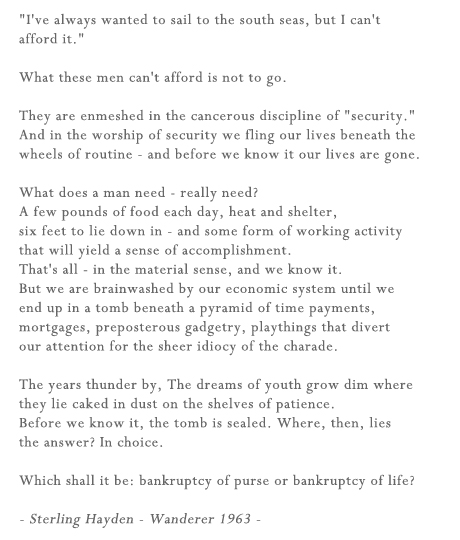 "I've always wanted to sail to the south seas, but I can't afford it."

What these men can't afford is not to go.

They are enmeshed in the cancerous discipline of "security." And in the worship of security we fling our lives beneath the wheels of routine - and before we know it our lives are gone.

What does a man need - really need?
A few pounds of food each day, heat and shelter,
six feet to lie down in - and some form of working activity that will yield a sense of accomplishment.
That's all - in the material sense, and we know it.
But we are brainwashed by our economic system until we end up in a tomb beneath a pyramid of time payments, mortgages, preposterous gadgetry, playthings that divert our attention for the sheer idiocy of the charade.

The years thunder by, The dreams of youth grow dim where they lie caked in dust on the shelves of patience.
Before we know it, the tomb is sealed. Where, then, lies the answer? In choice.

Which shall it be: bankruptcy of purse or bankruptcy of life?

- Sterling Hayden - Wanderer 1963 -